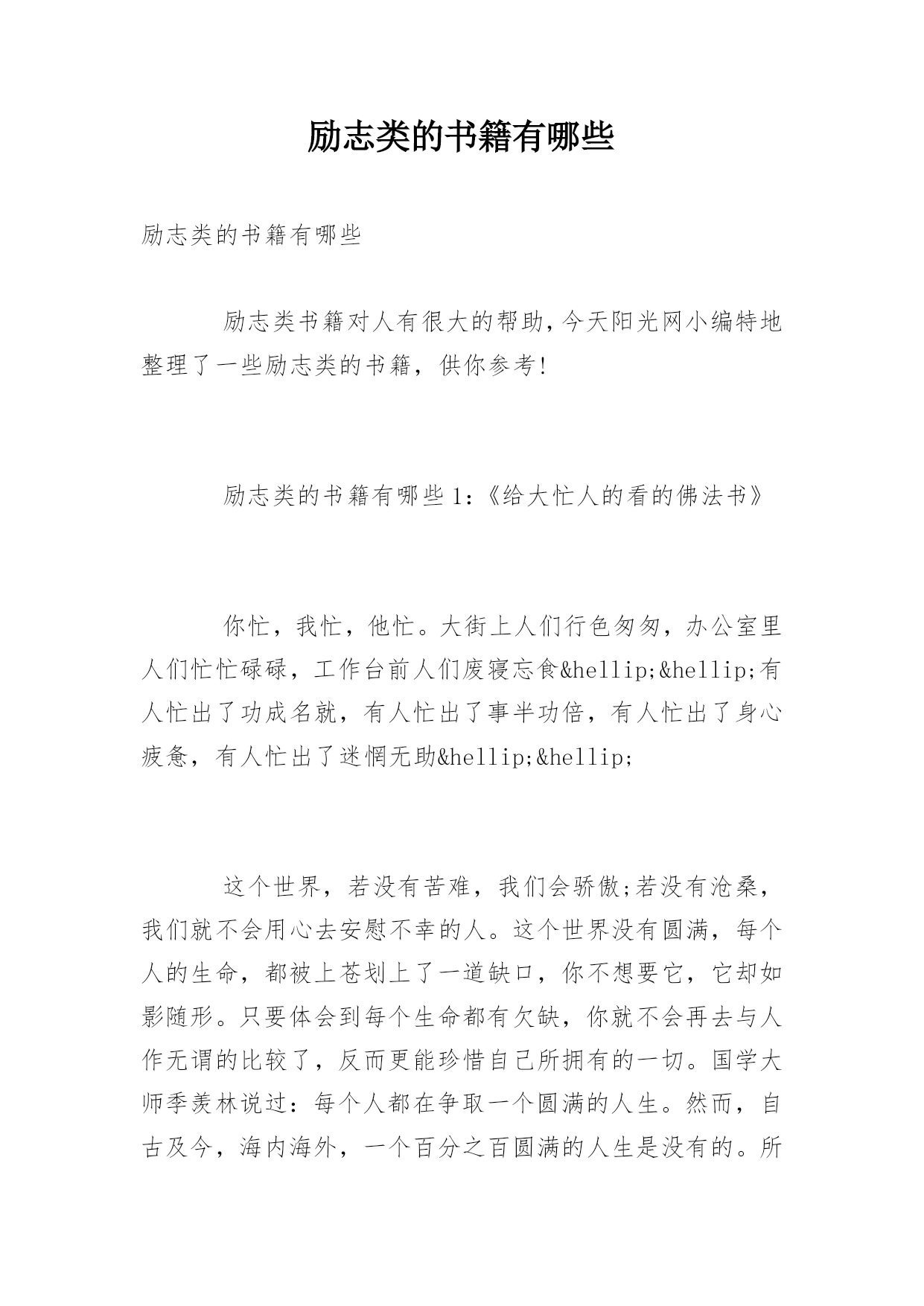 励志类的书籍有哪些

励志类的书籍有哪些

励志类书籍对人有很大的帮助,今天阳光网小编特地整理了一些励志类的书籍，供你参考!

励志类的书籍有哪些1:《给大忙人的看的佛法书》

你忙，我忙，他忙。大街上人们行色匆匆，办公室里人们忙忙碌碌，工作台前人们废寝忘食&hellip;&hellip;有人忙出了功成名就，有人忙出了事半功倍，有人忙出了身心疲惫，有人忙出了迷惘无助&hellip;&hellip;

这个世界，若没有苦难，我们会骄傲;若没有沧桑，我们就不会用心去安慰不幸的人。这个世界没有圆满，每个人的生命，都被上苍划上了一道缺口，你不想要它，它却如影随形。只要体会到每个生命都有欠缺，你就不会再去与人作无谓的比较了，反而更能珍惜自己所拥有的一切。国学大师季羡林说过：每个人都在争取一个圆满的人生。然而，自古及今，海内海外，一个百分之百圆满的人生是没有的。所